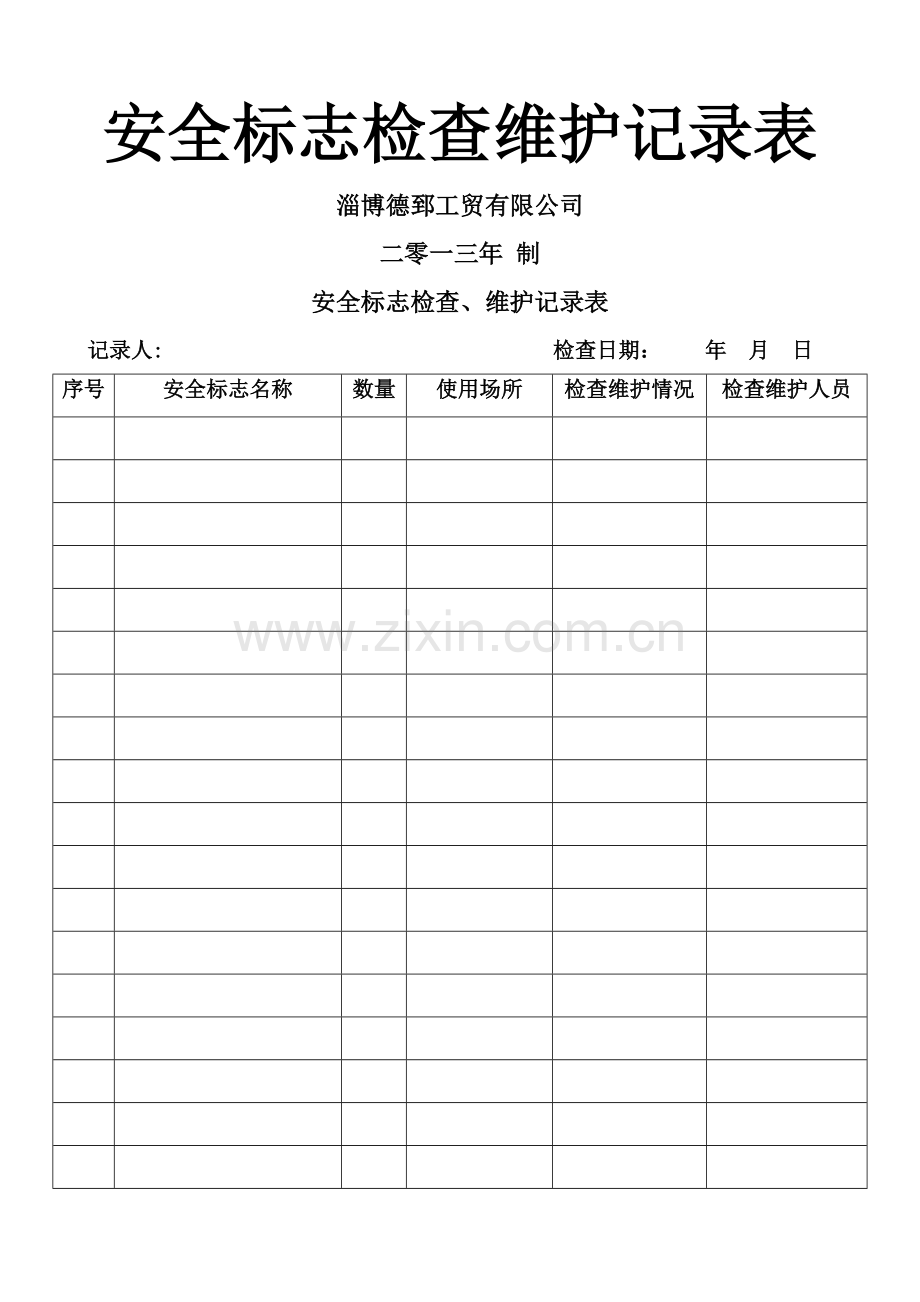 安全标志检查维护记录表

淄博德郅工贸有限公司

二零一三年 制

安全标志检查、维护记录表

记录人: 检查日期: 年 月 日

| 序号 | 安全标志名称 | 数量 | 使用场所 | 检查维护情况 | 检查维护人员 |
|---|---|---|---|---|---|
| | | | | | |
| | | | | | |
| | | | | | |
| | | | | | |
| | | | | | |
| | | | | | |
| | | | | | |
| | | | | | |
| | | | | | |
| | | | | | |
| | | | | | |
| | | | | | |
| | | | | | |
| | | | | | |
| | | | | | |
| | | | | | |
| | | | | | |
| | | | | | |

www.zixin.com.cn